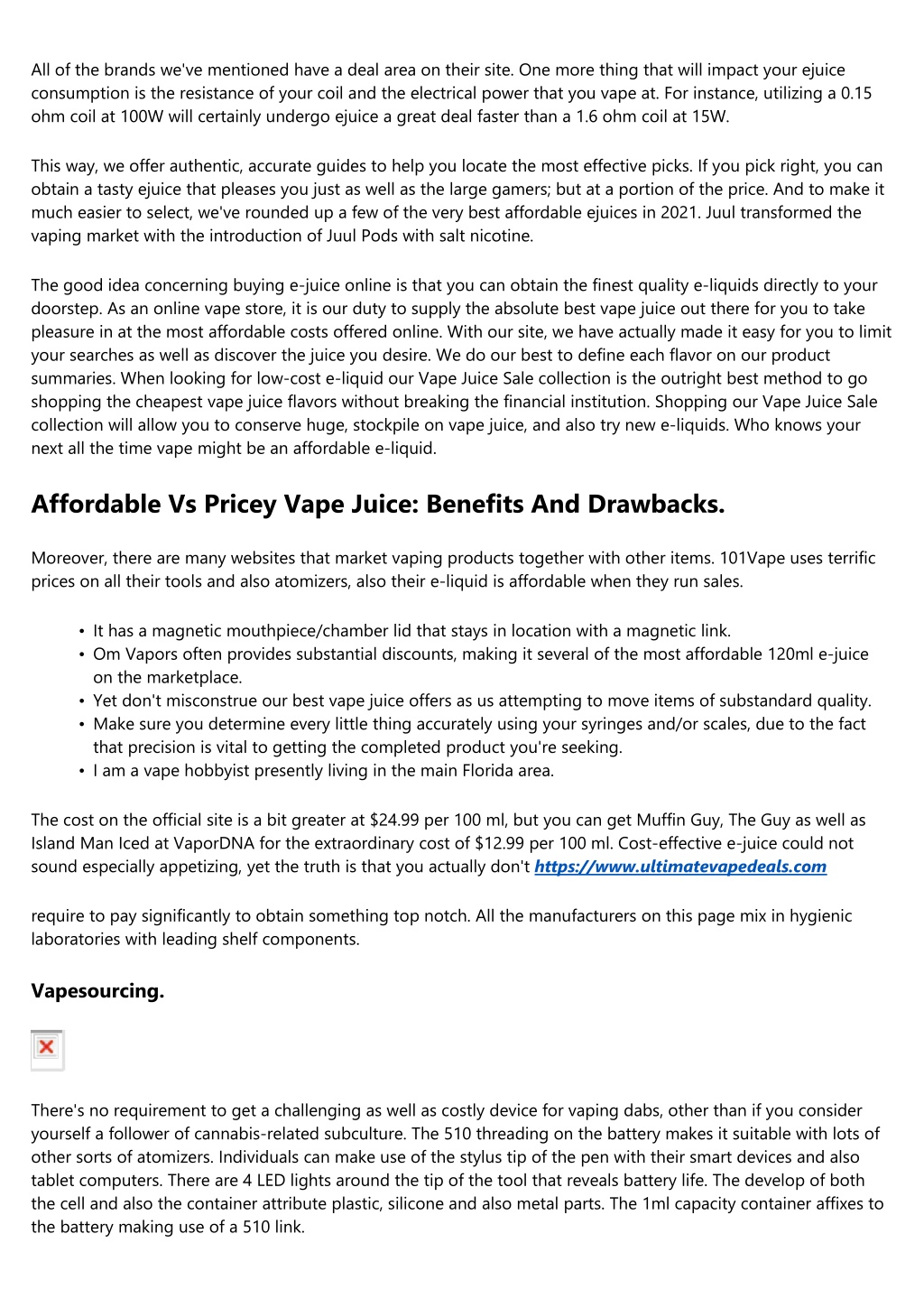 All of the brands we've mentioned have a deal area on their site. One more thing that will impact your ejuice consumption is the resistance of your coil and the electrical power that you vape at. For instance, utilizing a 0.15 ohm coil at 100W will certainly undergo ejuice a great deal faster than a 1.6 ohm coil at 15W.

This way, we offer authentic, accurate guides to help you locate the most effective picks. If you pick right, you can obtain a tasty ejuice that pleases you just as well as the large gamers; but at a portion of the price. And to make it much easier to select, we've rounded up a few of the very best affordable ejuices in 2021. Juul transformed the vaping market with the introduction of Juul Pods with salt nicotine.

The good idea concerning buying e-juice online is that you can obtain the finest quality e-liquids directly to your doorstep. As an online vape store, it is our duty to supply the absolute best vape juice out there for you to take pleasure in at the most affordable costs offered online. With our site, we have actually made it easy for you to limit your searches as well as discover the juice you desire. We do our best to define each flavor on our product summaries. When looking for low-cost e-liquid our Vape Juice Sale collection is the outright best method to go shopping the cheapest vape juice flavors without breaking the financial institution. Shopping our Vape Juice Sale collection will allow you to conserve huge, stockpile on vape juice, and also try new e-liquids. Who knows your next all the time vape might be an affordable e-liquid.

Affordable Vs Pricey Vape Juice: Benefits And Drawbacks.

Moreover, there are many websites that market vaping products together with other items. 101Vape uses terrific prices on all their tools and also atomizers, also their e-liquid is affordable when they run sales.

• It has a magnetic mouthpiece/chamber lid that stays in location with a magnetic link.
• Om Vapors often provides substantial discounts, making it several of the most affordable 120ml e-juice on the marketplace.
• Yet don't misconstrue our best vape juice offers as us attempting to move items of substandard quality.
• Make sure you determine every little thing accurately using your syringes and/or scales, due to the fact that precision is vital to getting the completed product you're seeking.
• I am a vape hobbyist presently living in the main Florida area.

The cost on the official site is a bit greater at $24.99 per 100 ml, but you can get Muffin Guy, The Guy as well as Island Man Iced at VaporDNA for the extraordinary cost of $12.99 per 100 ml. Cost-effective e-juice could not sound especially appetizing, yet the truth is that you actually don't https://www.ultimatevapedeals.com

require to pay significantly to obtain something top notch. All the manufacturers on this page mix in hygienic laboratories with leading shelf components.

Vapesourcing.

There's no requirement to get a challenging as well as costly device for vaping dabs, other than if you consider yourself a follower of cannabis-related subculture. The 510 threading on the battery makes it suitable with lots of other sorts of atomizers. Individuals can make use of the stylus tip of the pen with their smart devices and also tablet computers. There are 4 LED lights around the tip of the tool that reveals battery life. The develop of both the cell and also the container attribute plastic, silicone and also metal parts. The 1ml capacity container affixes to the battery making use of a 510 link.